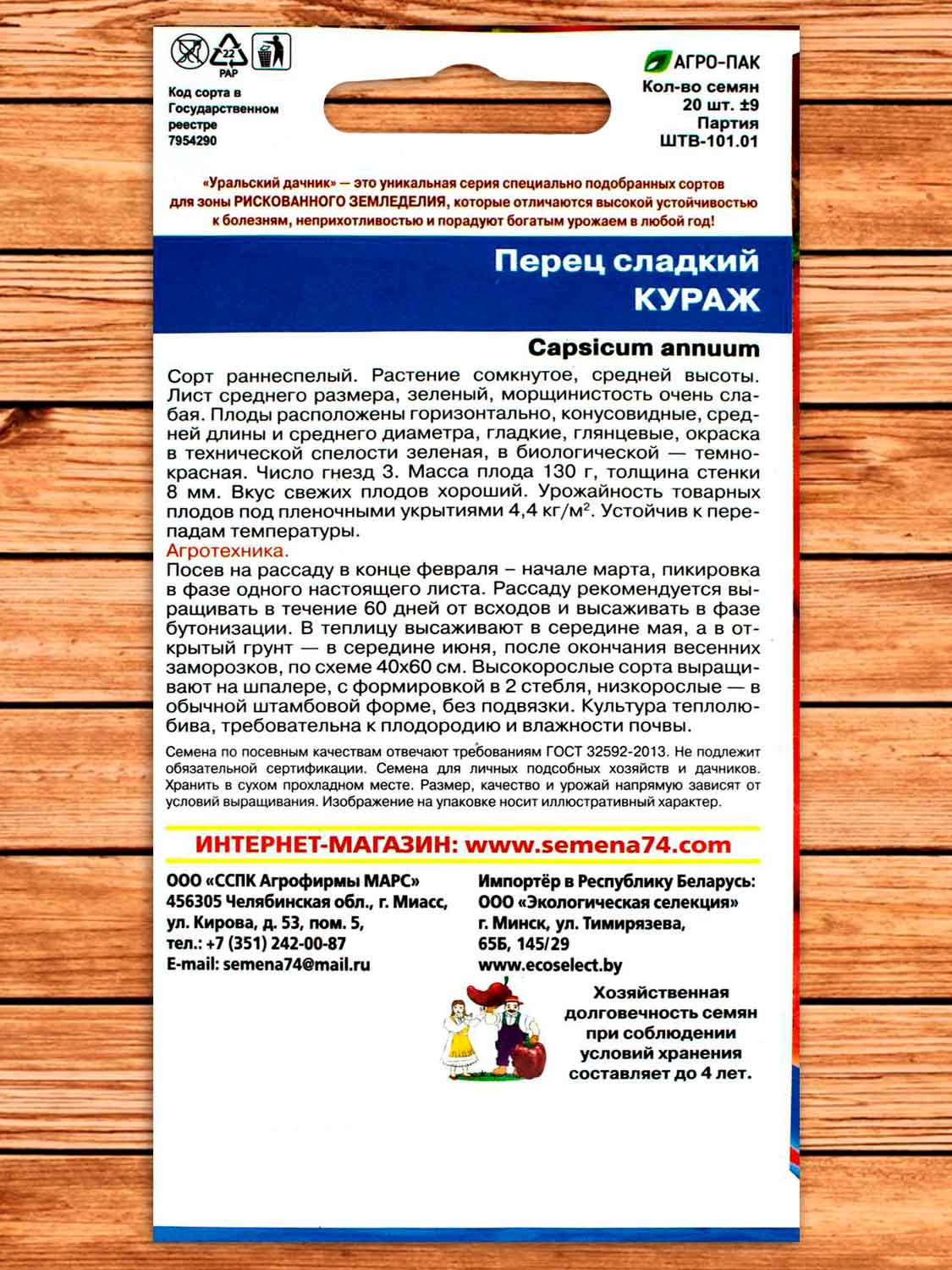 22
PAP

Код сорта в Государственном реестре 7954290

АГРО-ПАК
Кол-во семян 20 шт. ±9
Партия ШТВ-101.01

«Уральский дачник» — это уникальная серия специально подобранных сортов для зоны РИСКОВАННОГО ЗЕМЛЕДЕЛИЯ, которые отличаются высокой устойчивостью к болезням, неприхотливостью и порадуют богатым урожаем в любой год!

Перец сладкий
КУРАЖ

Capsicum annuum

Сорт раннеспелый. Растение сомкнутое, средней высоты. Лист среднего размера, зеленый, морщинистость очень слабая. Плоды расположены горизонтально, конусовидные, средней длины и среднего диаметра, гладкие, глянцевые, окраска в технической спелости зеленая, в биологической — темно-красная. Число гнезд 3. Масса плода 130 г, толщина стенки 8 мм. Вкус свежих плодов хороший. Урожайность товарных плодов под пленочными укрытиями 4,4 кг/м$^2$. Устойчив к перепадам температуры.
Агротехника.
Посев на рассаду в конце февраля – начале марта, пикировка в фазе одного настоящего листа. Рассаду рекомендуется выращивать в течение 60 дней от всходов и высаживать в фазе бутонизации. В теплицу высаживают в середине мая, а в открытый грунт — в середине июня, после окончания весенних заморозков, по схеме 40х60 см. Высокорослые сорта выращивают на шпалере, с формировкой в 2 стебля, низкорослые — в обычной штамбовой форме, без подвязки. Культура теплолюбива, требовательна к плодородию и влажности почвы.

Семена по посевным качествам отвечают требованиям ГОСТ 32592-2013. Не подлежит обязательной сертификации. Семена для личных подсобных хозяйств и дачников. Хранить в сухом прохладном месте. Размер, качество и урожай напрямую зависят от условий выращивания. Изображение на упаковке носит иллюстративный характер.

ИНТЕРНЕТ-МАГАЗИН: www.semena74.com

ООО «ССПК Агрофирмы МАРС»
456305 Челябинская обл., г. Миасс, ул. Кирова, д. 53, пом. 5,
тел.: +7 (351) 242-00-87
E-mail: semena74@mail.ru

Импортёр в Республику Беларусь:
ООО «Экологическая селекция»
г. Минск, ул. Тимирязева, 65Б, 145/29
www.ecoselect.by

Хозяйственная долговечность семян при соблюдении условий хранения составляет до 4 лет.